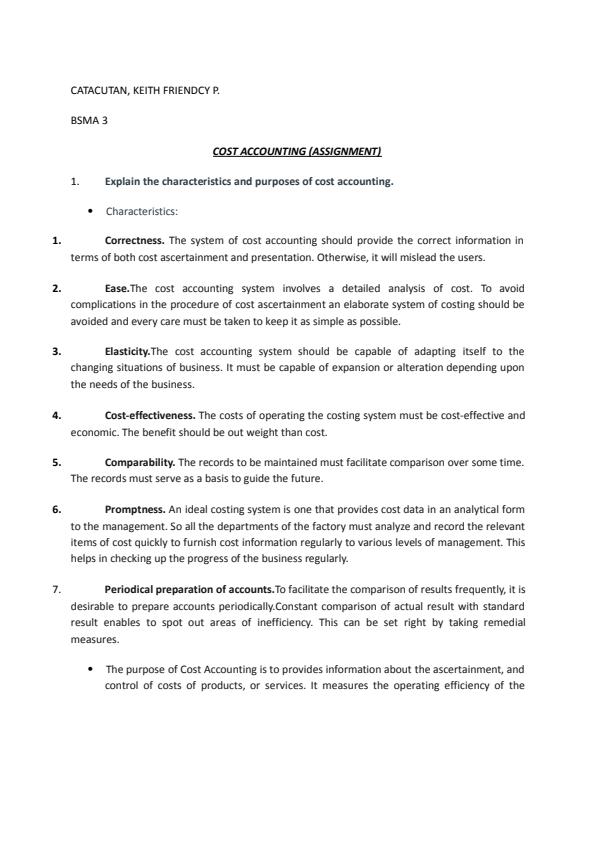 CATACUTAN, KEITH FRIENDCY P.

BSMA 3

COST ACCOUNTING (ASSIGNMENT)

1. Explain the characteristics and purposes of cost accounting.

• Characteristics:

1. Correctness. The system of cost accounting should provide the correct information in terms of both cost ascertainment and presentation. Otherwise, it will mislead the users.

2. Ease.The cost accounting system involves a detailed analysis of cost. To avoid complications in the procedure of cost ascertainment an elaborate system of costing should be avoided and every care must be taken to keep it as simple as possible.

3. Elasticity.The cost accounting system should be capable of adapting itself to the changing situations of business. It must be capable of expansion or alteration depending upon the needs of the business.

4. Cost-effectiveness. The costs of operating the costing system must be cost-effective and economic. The benefit should be out weight than cost.

5. Comparability. The records to be maintained must facilitate comparison over some time. The records must serve as a basis to guide the future.

6. Promptness. An ideal costing system is one that provides cost data in an analytical form to the management. So all the departments of the factory must analyze and record the relevant items of cost quickly to furnish cost information regularly to various levels of management. This helps in checking up the progress of the business regularly.

7. Periodical preparation of accounts.To facilitate the comparison of results frequently, it is desirable to prepare accounts periodically.Constant comparison of actual result with standard result enables to spot out areas of inefficiency. This can be set right by taking remedial measures.

• The purpose of Cost Accounting is to provides information about the ascertainment, and control of costs of products, or services. It measures the operating efficiency of the